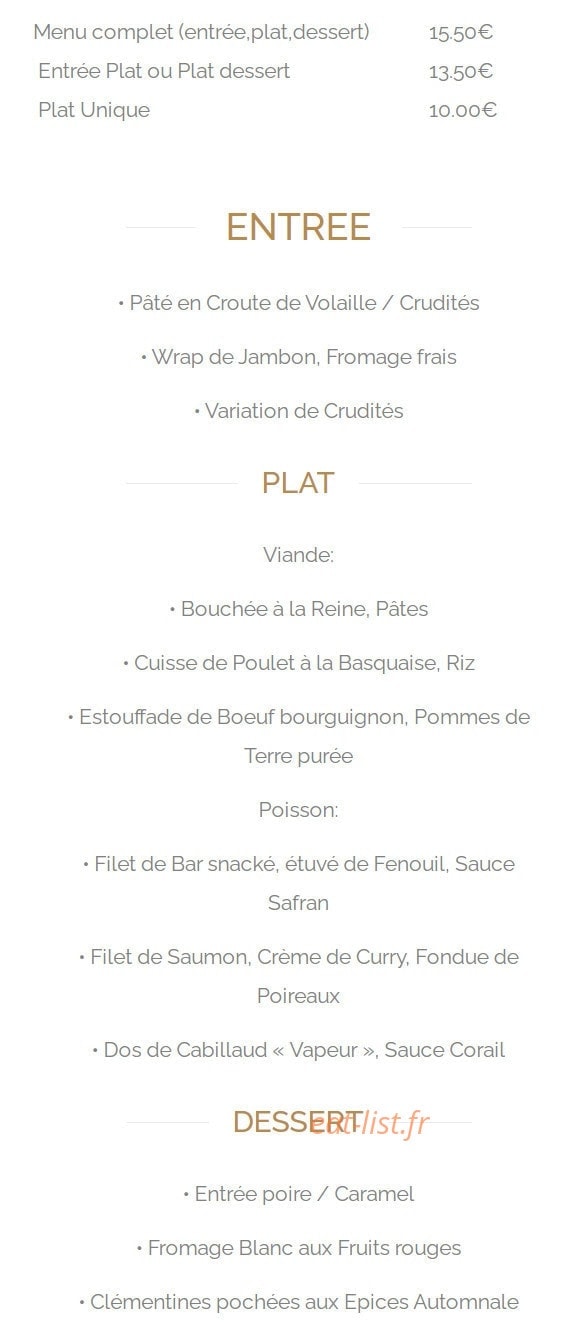 | Menu complet (entrée,plat,dessert) | 15.50€ |
|---|---|
| Entrée Plat ou Plat dessert | 13.50€ |
| Plat Unique | 10.00€ |

ENTREE

• Pâté en Croute de Volaille / Crudités

• Wrap de Jambon, Fromage frais

• Variation de Crudités

PLAT

Viande:

• Bouchée à la Reine, Pâtes

• Cuisse de Poulet à la Basquaise, Riz

• Estouffade de Boeuf bourguignon, Pommes de Terre purée

Poisson:

• Filet de Bar snacké, étuvé de Fenouil, Sauce Safran

• Filet de Saumon, Crème de Curry, Fondue de Poireaux

• Dos de Cabillaud « Vapeur », Sauce Corail

DESSERT eatlist.fr

• Entrée poire / Caramel

• Fromage Blanc aux Fruits rouges

• Clémentines pochées aux Epices Automnale